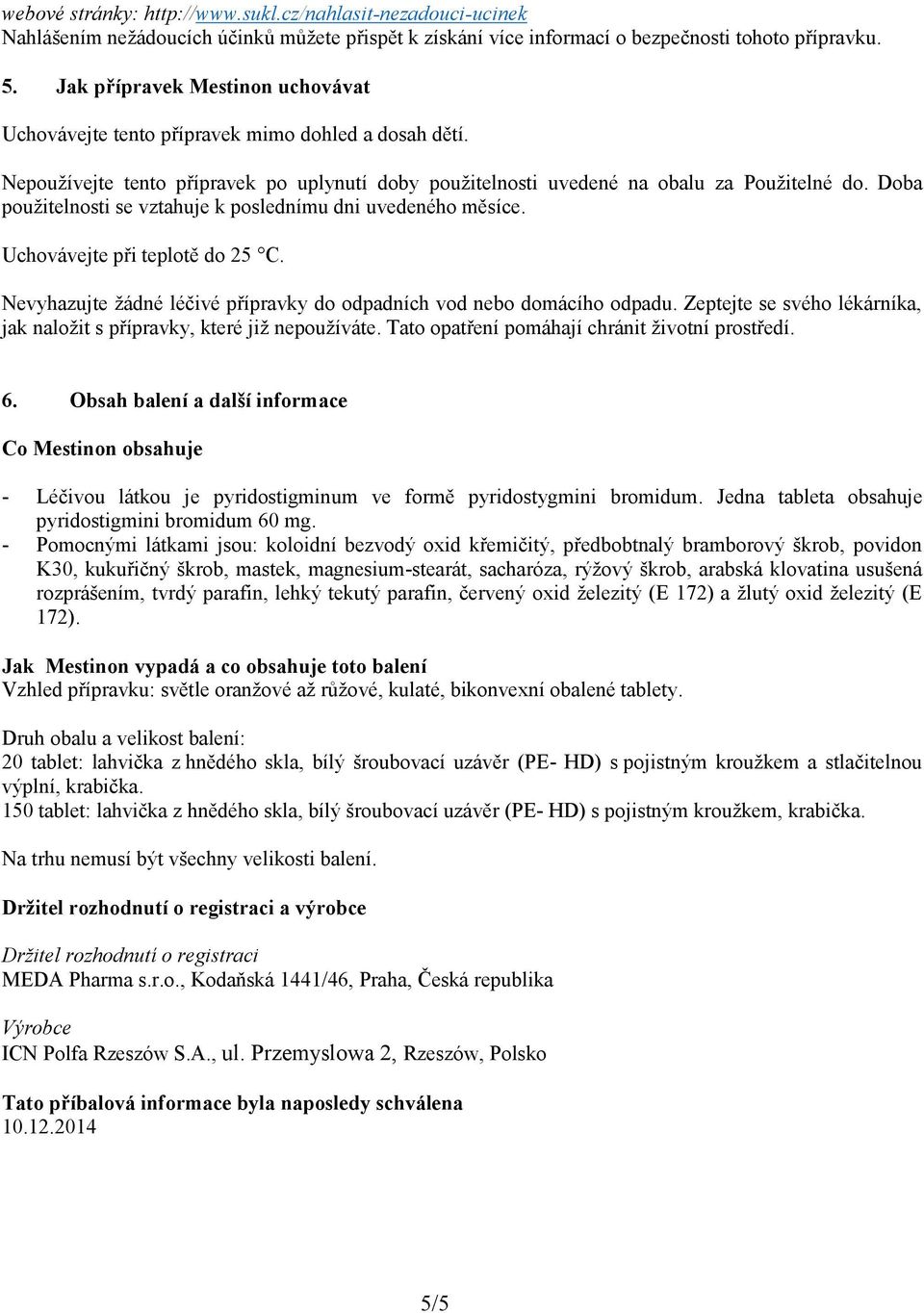 webové stránky: http://www.sukl.cz/nahlasit-nezadouci-ucinek
Nahlášením nežádoucích účinků můžete přispět k získání více informací o bezpečnosti tohoto přípravku.

5. Jak přípravek Mestinon uchovávat

Uchovávejte tento přípravek mimo dohled a dosah dětí.

Nepoužívejte tento přípravek po uplynutí doby použitelnosti uvedené na obalu za Použitelné do. Doba použitelnosti se vztahuje k poslednímu dni uvedeného měsíce.

Uchovávejte při teplotě do 25 °C.

Nevyhazujte žádné léčivé přípravky do odpadních vod nebo domácího odpadu. Zeptejte se svého lékárníka, jak naložit s přípravky, které již nepoužíváte. Tato opatření pomáhají chránit životní prostředí.

6. Obsah balení a další informace

Co Mestinon obsahuje

- Léčivou látkou je pyridostigminum ve formě pyridostygmini bromidum. Jedna tableta obsahuje pyridostigmini bromidum 60 mg.
- Pomocnými látkami jsou: koloidní bezvodý oxid křemičitý, předbobtnalý bramborový škrob, povidon K30, kukuřičný škrob, mastek, magnesium-stearát, sacharóza, rýžový škrob, arabská klovatina usušená rozprášením, tvrdý parafin, lehký tekutý parafin, červený oxid železitý (E 172) a žlutý oxid železitý (E 172).

Jak Mestinon vypadá a co obsahuje toto balení
Vzhled přípravku: světle oranžové až růžové, kulaté, bikonvexní obalené tablety.

Druh obalu a velikost balení:
20 tablet: lahvička z hnědého skla, bílý šroubovací uzávěr (PE- HD) s pojistným kroužkem a stlačitelnou výplní, krabička.
150 tablet: lahvička z hnědého skla, bílý šroubovací uzávěr (PE- HD) s pojistným kroužkem, krabička.

Na trhu nemusí být všechny velikosti balení.

Držitel rozhodnutí o registraci a výrobce

Držitel rozhodnutí o registraci
MEDA Pharma s.r.o., Kodaňská 1441/46, Praha, Česká republika

Výrobce
ICN Polfa Rzeszów S.A., ul. Przemyslowa 2, Rzeszów, Polsko

Tato příbalová informace byla naposledy schválena
10.12.2014

5/5